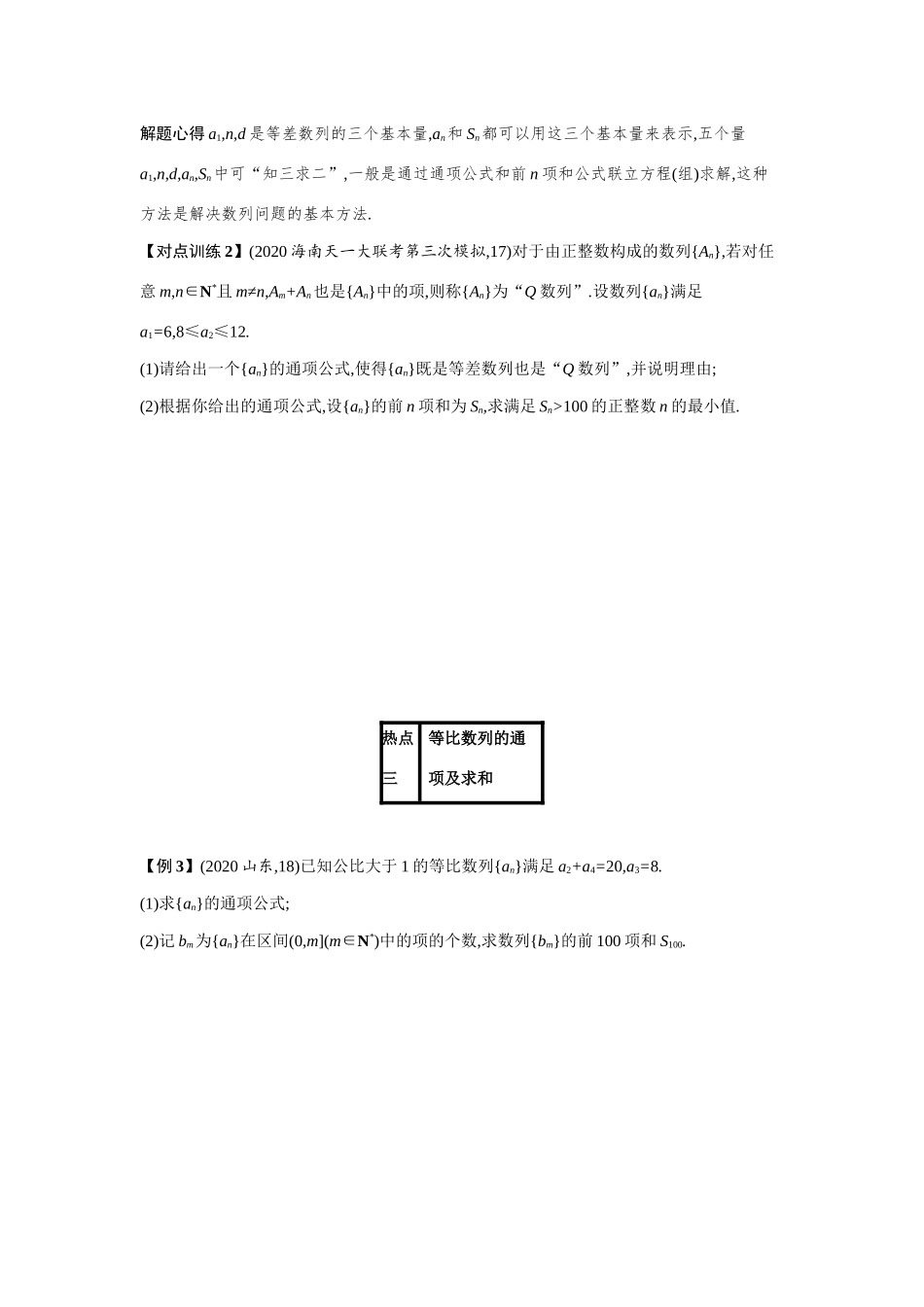 解题心得 $a_1,n,d$ 是等差数列的三个基本量,$a_n$ 和 $S_n$ 都可以用这三个基本量来表示,五个量 $a_1,n,d,a_n,S_n$ 中可“知三求二”,一般是通过通项公式和前 $n$ 项和公式联立方程(组)求解,这种方法是解决数列问题的基本方法.

【对点训练 2】(2020 海南天一大联考第三次模拟,17)对于由正整数构成的数列$\{A_n\}$,若对任意 $m,n\in\mathbf{N}^*$且 $m\neq n$,$A_m+A_n$ 也是$\{A_n\}$中的项,则称$\{A_n\}$为“$Q$ 数列”.设数列$\{a_n\}$满足 $a_1=6,8\leqslant a_2\leqslant 12$.

(1)请给出一个$\{a_n\}$的通项公式,使得$\{a_n\}$既是等差数列也是“$Q$ 数列”,并说明理由;

(2)根据你给出的通项公式,设$\{a_n\}$的前 $n$ 项和为 $S_n$,求满足 $S_n>100$ 的正整数 $n$ 的最小值.

| 热点三 | 等比数列的通项及求和 |
|---|---|

【例 3】(2020 山东,18)已知公比大于 1 的等比数列$\{a_n\}$满足 $a_2+a_4=20,a_3=8$.

(1)求$\{a_n\}$的通项公式;

(2)记 $b_m$ 为$\{a_n\}$在区间$(0,m](m\in\mathbf{N}^*)$中的项的个数,求数列$\{b_m\}$的前 100 项和 $S_{100}$.